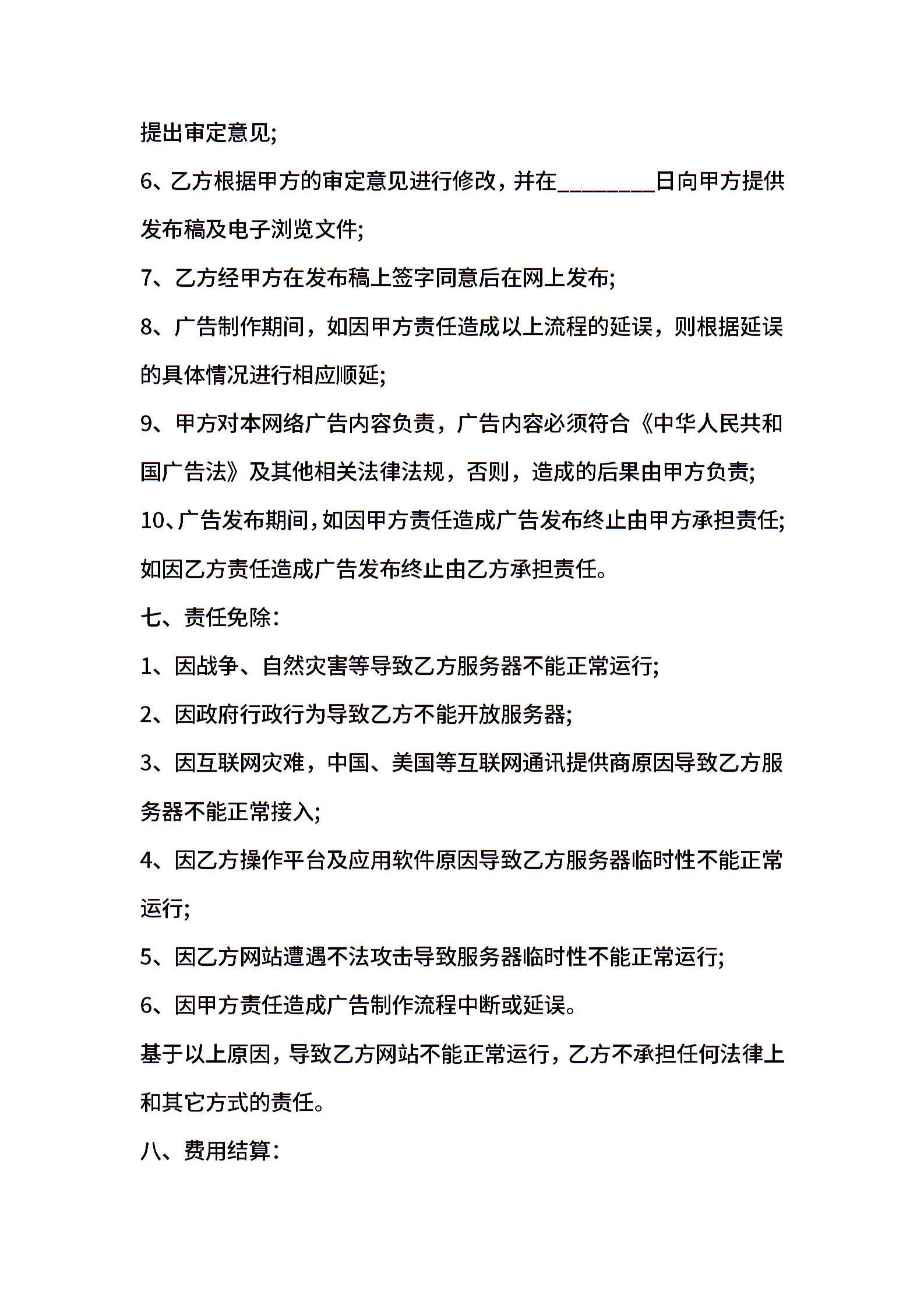 提出审定意见;

6、乙方根据甲方的审定意见进行修改，并在________日向甲方提供发布稿及电子浏览文件;

7、乙方经甲方在发布稿上签字同意后在网上发布;

8、广告制作期间，如因甲方责任造成以上流程的延误，则根据延误的具体情况进行相应顺延;

9、甲方对本网络广告内容负责，广告内容必须符合《中华人民共和国广告法》及其他相关法律法规，否则，造成的后果由甲方负责;

10、广告发布期间，如因甲方责任造成广告发布终止由甲方承担责任;如因乙方责任造成广告发布终止由乙方承担责任。

七、责任免除:

1、因战争、自然灾害等导致乙方服务器不能正常运行;

2、因政府行政行为导致乙方不能开放服务器;

3、因互联网灾难，中国、美国等互联网通讯提供商原因导致乙方服务器不能正常接入;

4、因乙方操作平台及应用软件原因导致乙方服务器临时性不能正常运行;

5、因乙方网站遭遇不法攻击导致服务器临时性不能正常运行;

6、因甲方责任造成广告制作流程中断或延误。

基于以上原因，导致乙方网站不能正常运行，乙方不承担任何法律上和其它方式的责任。

八、费用结算: